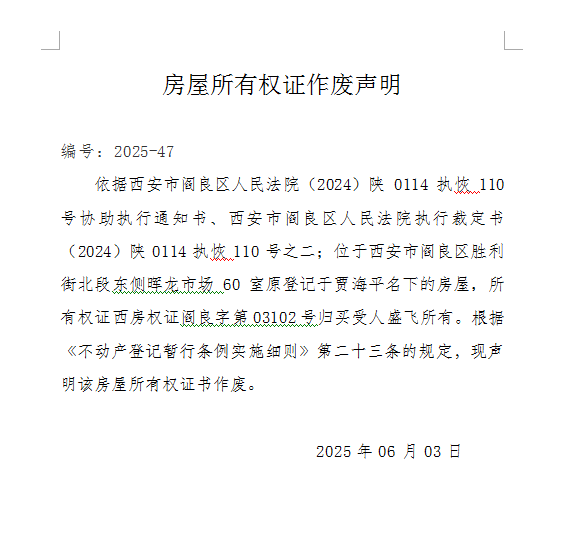 房屋所有权证作废声明

编号：2025-47

依据西安市阎良区人民法院（2024）陕 0114 执恢 110 号协助执行通知书、西安市阎良区人民法院执行裁定书（2024）陕 0114 执恢 110 号之二；位于西安市阎良区胜利街北段东侧晖龙市场 60 室原登记于贾海平名下的房屋，所有权证西房权证阎良字第 03102 号归买受人盛飞所有。根据《不动产登记暂行条例实施细则》第二十三条的规定，现声明该房屋所有权证书作废。

2025 年 06 月 03 日